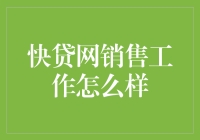 快贷网销售工作怎么样